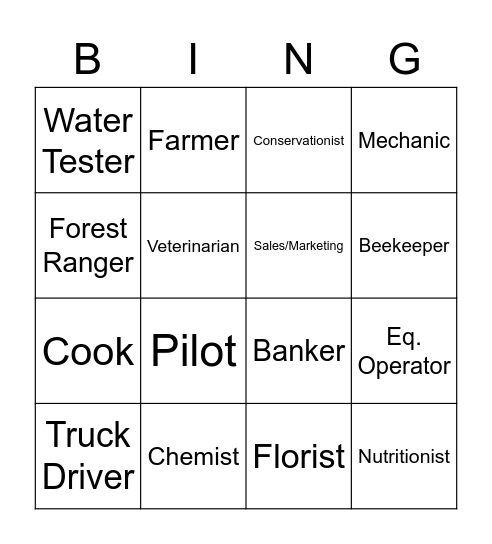 | B | I | N | G |
|---|---|---|---|
| Water Tester | Farmer | Conservationist | Mechanic |
| Forest Ranger | Veterinarian | Sales/Marketing | Beekeeper |
| Cook | Pilot | Banker | Eq. Operator |
| Truck Driver | Chemist | Florist | Nutritionist |